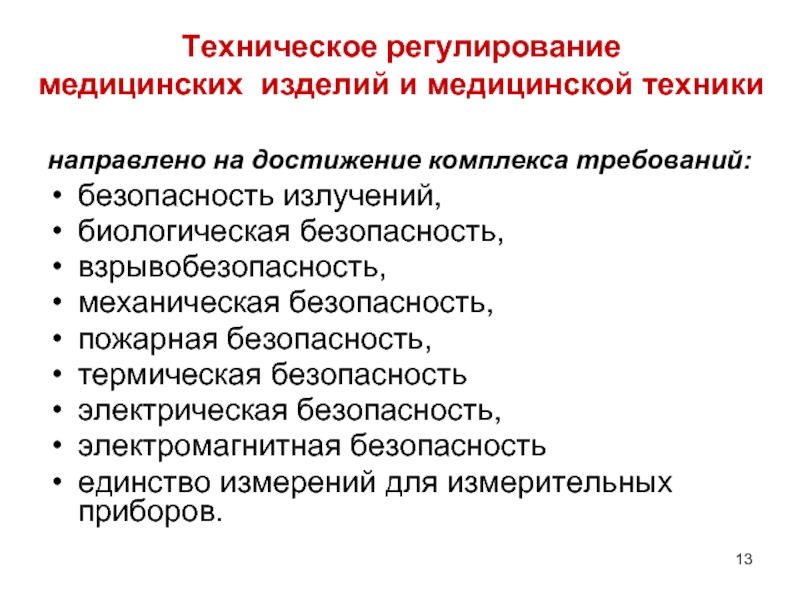 Техническое регулирование медицинских изделий и медицинской техники

направлено на достижение комплекса требований:

• безопасность излучений,
• биологическая безопасность,
• взрывобезопасность,
• механическая безопасность,
• пожарная безопасность,
• термическая безопасность
• электрическая безопасность,
• электромагнитная безопасность
• единство измерений для измерительных приборов.

13